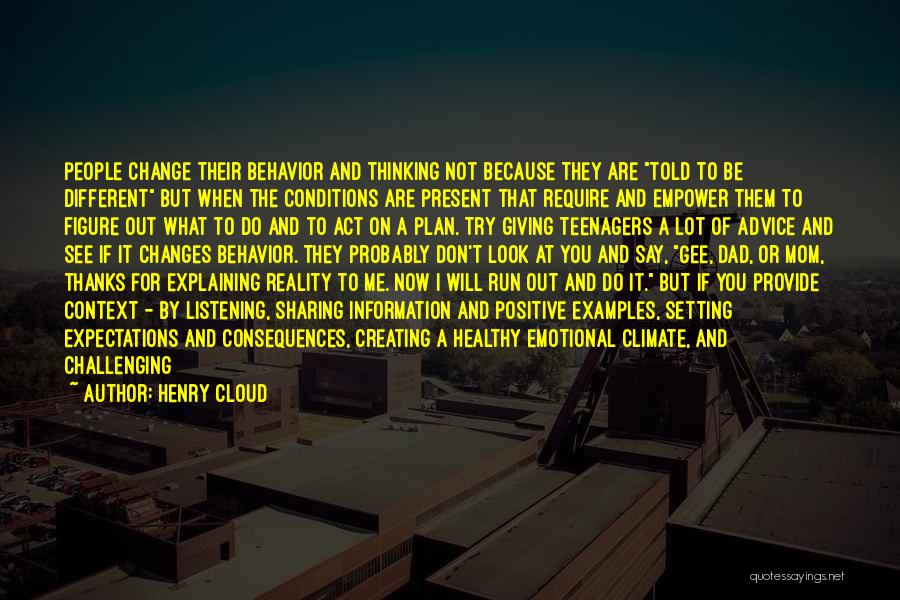 PEOPLE CHANGE THEIR BEHAVIOR AND THINKING NOT BECAUSE THEY ARE "TOLD TO BE DIFFERENT" BUT WHEN THE CONDITIONS ARE PRESENT THAT REQUIRE AND EMPOWER THEM TO FIGURE OUT WHAT TO DO AND TO ACT ON A PLAN. TRY GIVING TEENAGERS A LOT OF ADVICE AND SEE IF IT CHANGES BEHAVIOR. THEY PROBABLY DON'T LOOK AT YOU AND SAY, "GEE, DAD, OR MOM, THANKS FOR EXPLAINING REALITY TO ME. NOW I WILL RUN OUT AND DO IT." BUT IF YOU PROVIDE CONTEXT - BY LISTENING, SHARING INFORMATION AND POSITIVE EXAMPLES, SETTING EXPECTATIONS AND CONSEQUENCES, CREATING A HEALTHY EMOTIONAL CLIMATE, AND CHALLENGING

~ AUTHOR: HENRY CLOUD

quotessayings.net